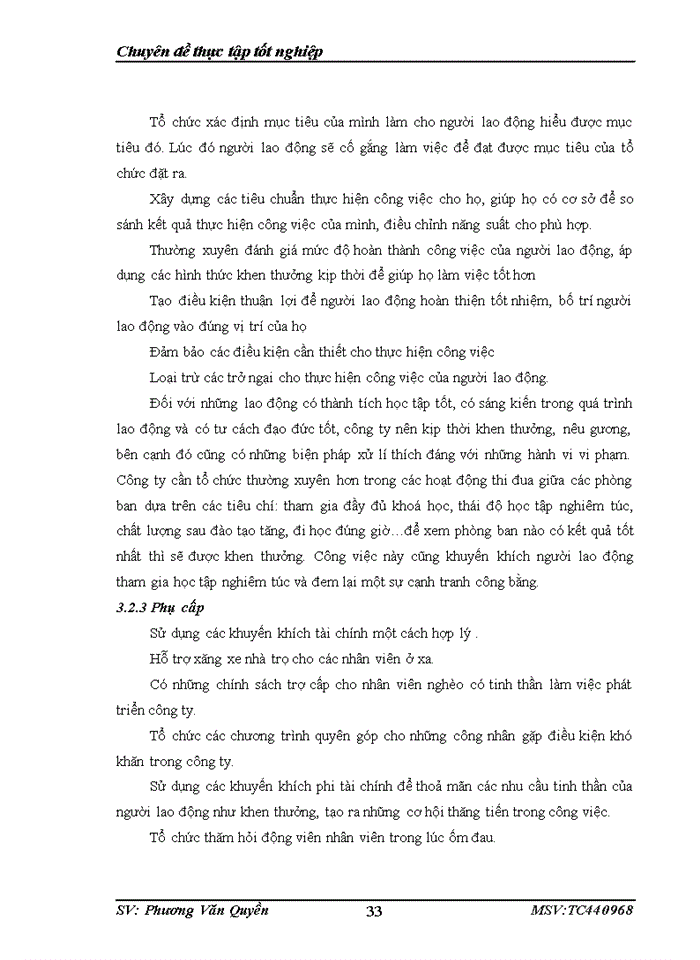 Chuyên đề thực tập tốt nghiệp

Tổ chức xác định mục tiêu của mình làm cho người lao động hiểu được mục tiêu đó. Lúc đó người lao động sẽ cố gắng làm việc để đạt được mục tiêu của tổ chức đặt ra.

Xây dựng các tiêu chuẩn thực hiện công việc cho họ, giúp họ có cơ sở để so sánh kết quả thực hiện công việc của mình, điều chỉnh năng suất cho phù hợp.

Thường xuyên đánh giá mức độ hoàn thành công việc của người lao động, áp dụng các hình thức khen thưởng kịp thời để giúp họ làm việc tốt hơn

Tạo điều kiện thuận lợi để người lao động hoàn thiện tốt nhiệm, bố trí người lao động vào đúng vị trí của họ

Đảm bảo các điều kiện cần thiết cho thực hiện công việc

Loại trừ các trở ngại cho thực hiện công việc của người lao động.

Đối với những lao động có thành tích học tập tốt, có sáng kiến trong quá trình lao động và có tư cách đạo đức tốt, công ty nên kịp thời khen thưởng, nêu gương, bên cạnh đó cũng có những biện pháp xử lí thích đáng với những hành vi vi phạm. Công ty cần tổ chức thường xuyên hơn trong các hoạt động thi đua giữa các phòng ban dựa trên các tiêu chí: tham gia đầy đủ khoá học, thái độ học tập nghiêm túc, chất lượng sau đào tạo tăng, đi học đúng giờ…để xem phòng ban nào có kết quả tốt nhất thì sẽ được khen thưởng. Công việc này cũng khuyến khích người lao động tham gia học tập nghiêm túc và đem lại một sự cạnh tranh công bằng.

3.2.3 Phụ cấp

Sử dụng các khuyến khích tài chính một cách hợp lý .

Hỗ trợ xăng xe nhà trọ cho các nhân viên ở xa.

Có những chính sách trợ cấp cho nhân viên nghèo có tinh thần làm việc phát triển công ty.

Tổ chức các chương trình quyên góp cho những công nhân gặp điều kiện khó khăn trong công ty.

Sử dụng các khuyến khích phi tài chính để thoả mãn các nhu cầu tinh thần của người lao động như khen thưởng, tạo ra những cơ hội thăng tiến trong công việc.

Tổ chức thăm hỏi động viên nhân viên trong lúc ốm đau.

SV: Phương Văn Quyền 33 MSV:TC440968